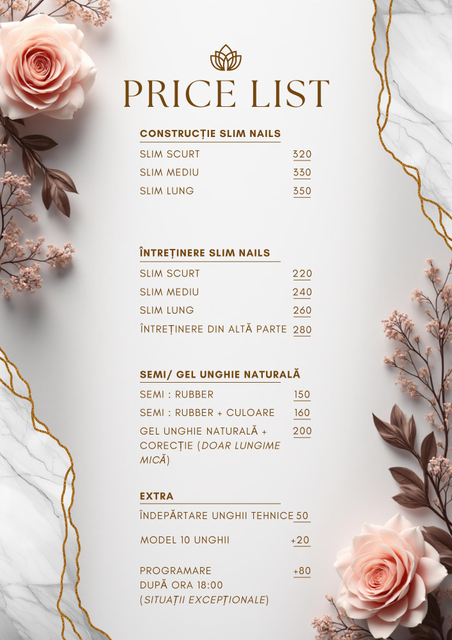 PRICE LIST

CONSTRUCȚIE SLIM NAILS

SLIM SCURT 320
SLIM MEDIU 330
SLIM LUNG 350

ÎNTREȚINERE SLIM NAILS

SLIM SCURT 220
SLIM MEDIU 240
SLIM LUNG 260
ÎNTREȚINERE DIN ALTĂ PARTE 280

SEMI/ GEL UNGHIE NATURALĂ

SEMI : RUBBER 150
SEMI : RUBBER + CULOARE 160
GEL UNGHIE NATURALĂ + CORECȚIE (DOAR LUNGIME MICĂ) 200

EXTRA

ÎNDEPĂRTARE UNGHII TEHNICE 50
MODEL 10 UNGHII +20
PROGRAMARE DUPĂ ORA 18:00 (SITUAȚII EXCEPȚIONALE) +80